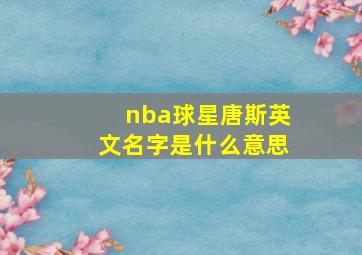 nba球星唐斯英文名字是什么意思